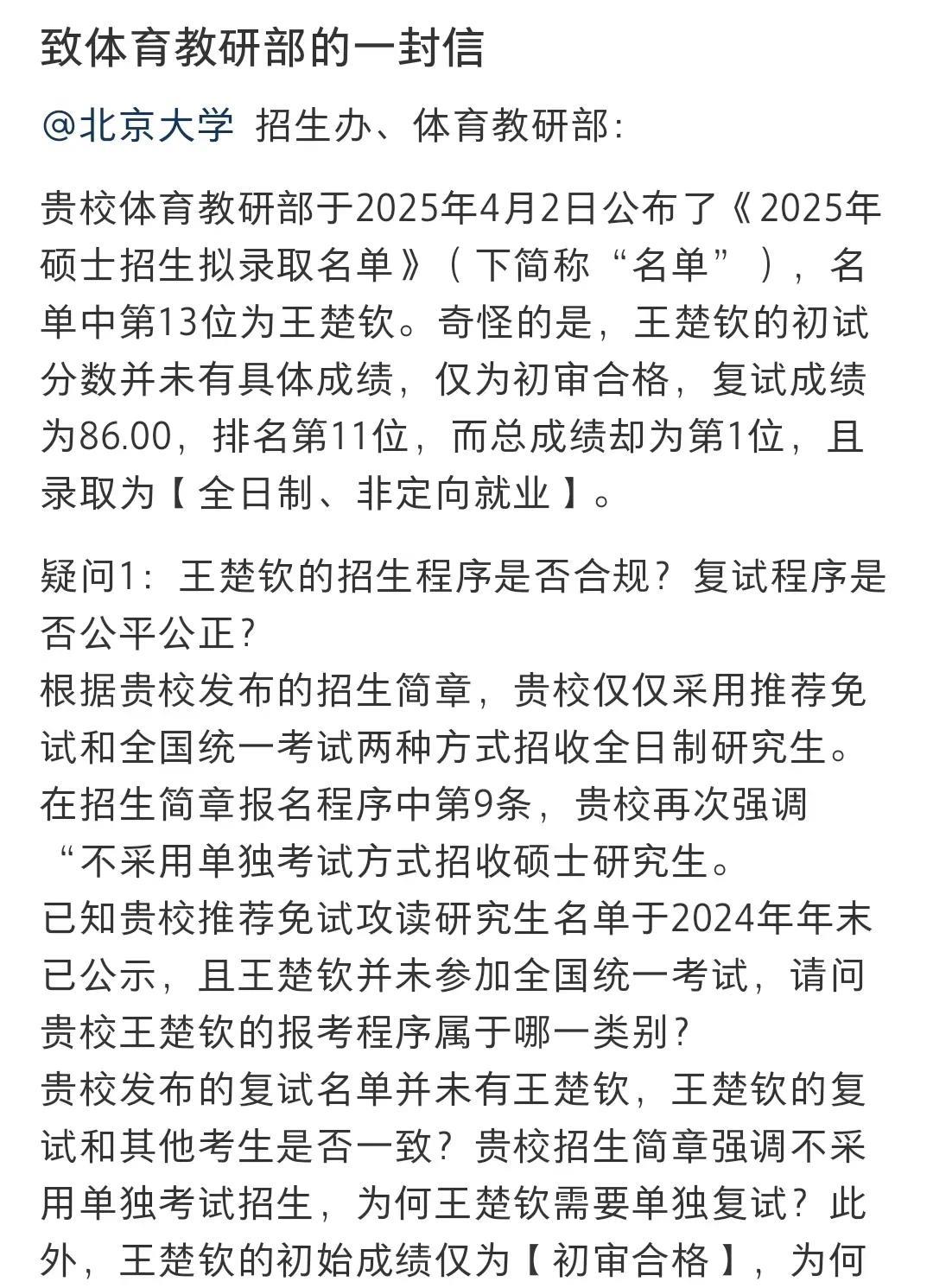 致体育教研部的一封信

@北京大学 招生办、体育教研部：

贵校体育教研部于2025年4月2日公布了《2025年硕士招生拟录取名单》（下简称“名单”），名单中第13位为王楚钦。奇怪的是，王楚钦的初试分数并未有具体成绩，仅为初审合格，复试成绩为86.00，排名第11位，而总成绩却为第1位，且录取为【全日制、非定向就业】。

疑问1：王楚钦的招生程序是否合规？复试程序是否公平公正？
根据贵校发布的招生简章，贵校仅仅采用推荐免试和全国统一考试两种方式招收全日制研究生。在招生简章报名程序中第9条，贵校再次强调“不采用单独考试方式招收硕士研究生。
已知贵校推荐免试攻读研究生名单于2024年年末已公示，且王楚钦并未参加全国统一考试，请问贵校王楚钦的报考程序属于哪一类别？
贵校发布的复试名单并未有王楚钦，王楚钦的复试和其他考生是否一致？贵校招生简章强调不采用单独考试招生，为何王楚钦需要单独复试？此外，王楚钦的初始成绩仅为【初审合格】，为何